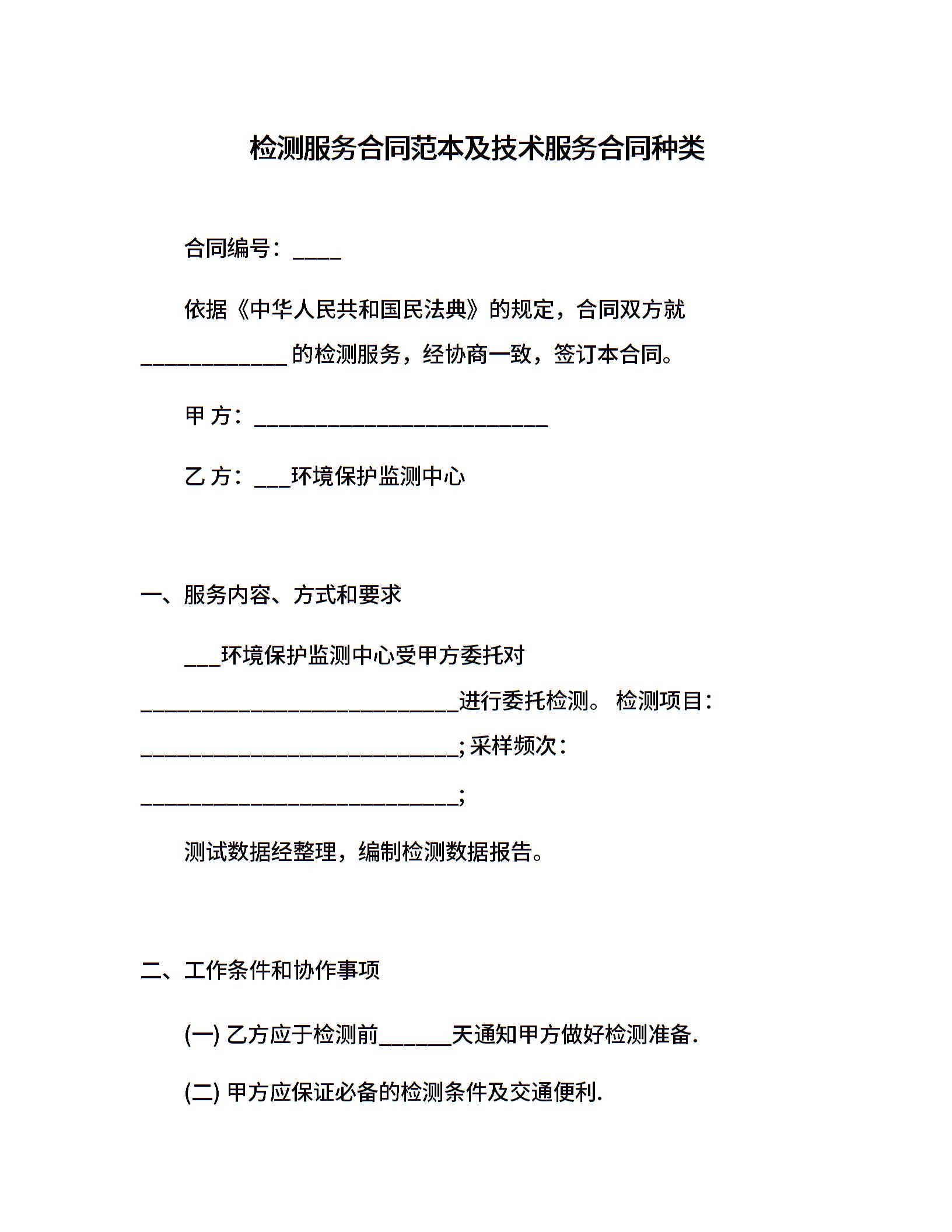 检测服务合同范本及技术服务合同种类

合同编号：____

依据《中华人民共和国民法典》的规定，合同双方就____________的检测服务，经协商一致，签订本合同。

甲 方：________________________

乙 方：___环境保护监测中心

一、服务内容、方式和要求

___环境保护监测中心受甲方委托对__________________________进行委托检测。 检测项目:__________________________; 采样频次:__________________________;

测试数据经整理，编制检测数据报告。

二、工作条件和协作事项

(一) 乙方应于检测前______天通知甲方做好检测准备.

(二) 甲方应保证必备的检测条件及交通便利.